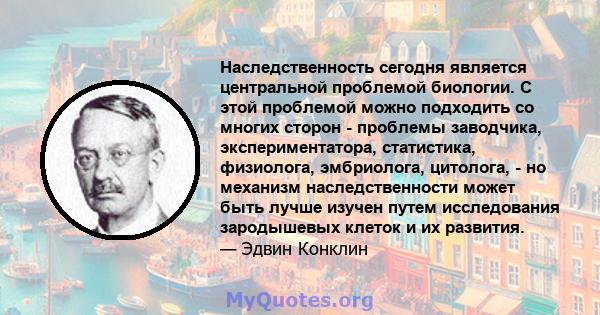 Наследственность сегодня является центральной проблемой биологии. С этой проблемой можно подходить со многих сторон - проблемы заводчика, экспериментатора, статистика, физиолога, эмбриолога, цитолога, - но механизм наследственности может быть лучше изучен путем исследования зародышевых клеток и их развития.
— Эдвин Конклин

MyQuotes.org